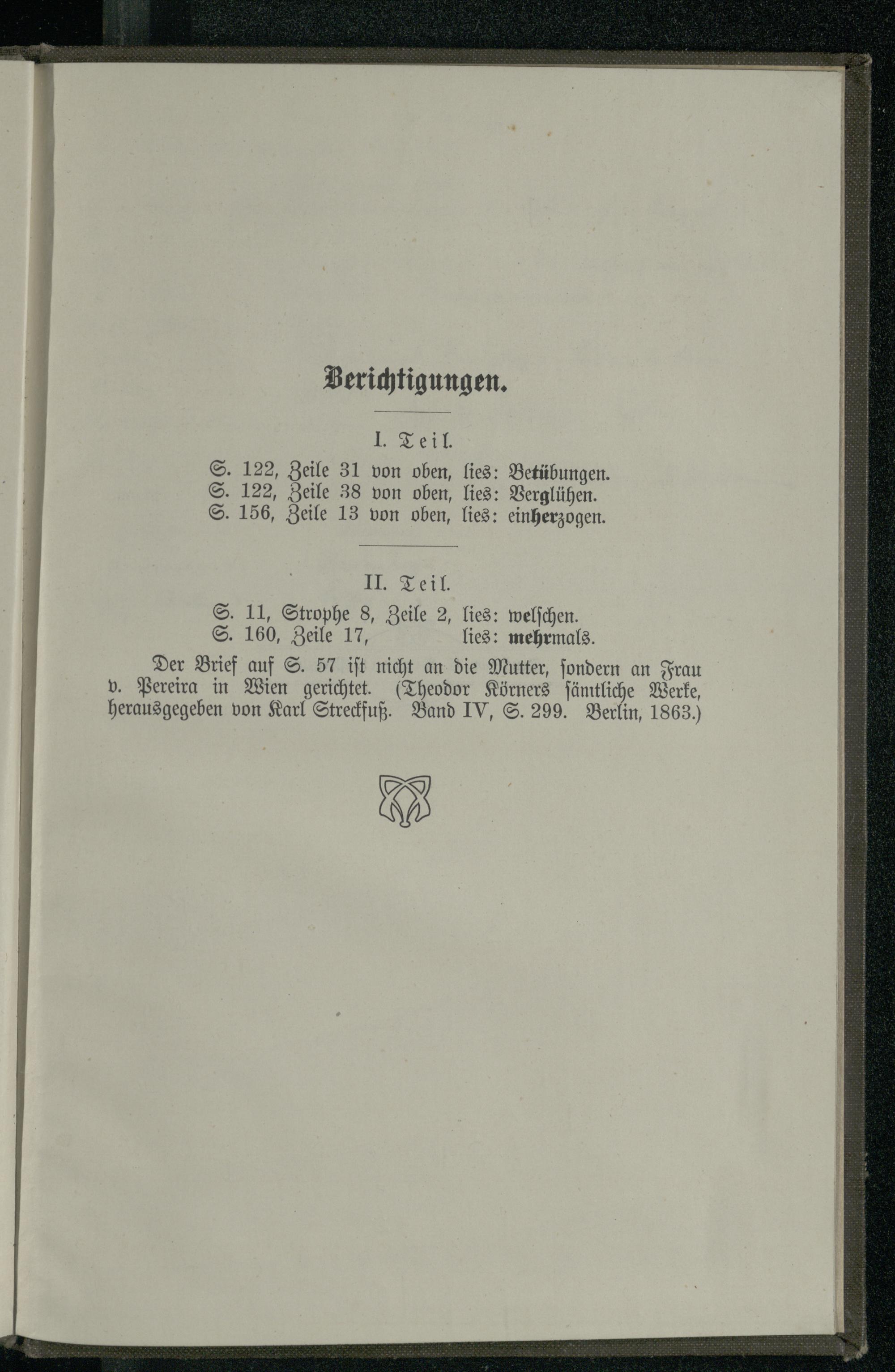 Berichtigungen.

I. Teil.

S. 122, Zeile 31 von oben, lies: Betübungen.
S. 122, Zeile 38 von oben, lies: Verglühen.
S. 156, Zeile 13 von oben, lies: einherzogen.

II. Teil.

S. 11, Strophe 8, Zeile 2, lies: welschen.
S. 160, Zeile 17, lies: mehrmals.

Der Brief auf S. 57 ist nicht an die Mutter, sondern an Frau v. Pereira in Wien gerichtet. (Theodor Körners sämtliche Werke, herausgegeben von Karl Streckfuß. Band IV, S. 299. Berlin, 1863.)